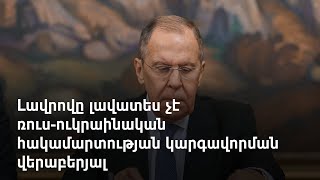 Լավրովը լավատես չէ ռուս-ուկրաինական հակամարտության կարգավորման վերաբերյալ